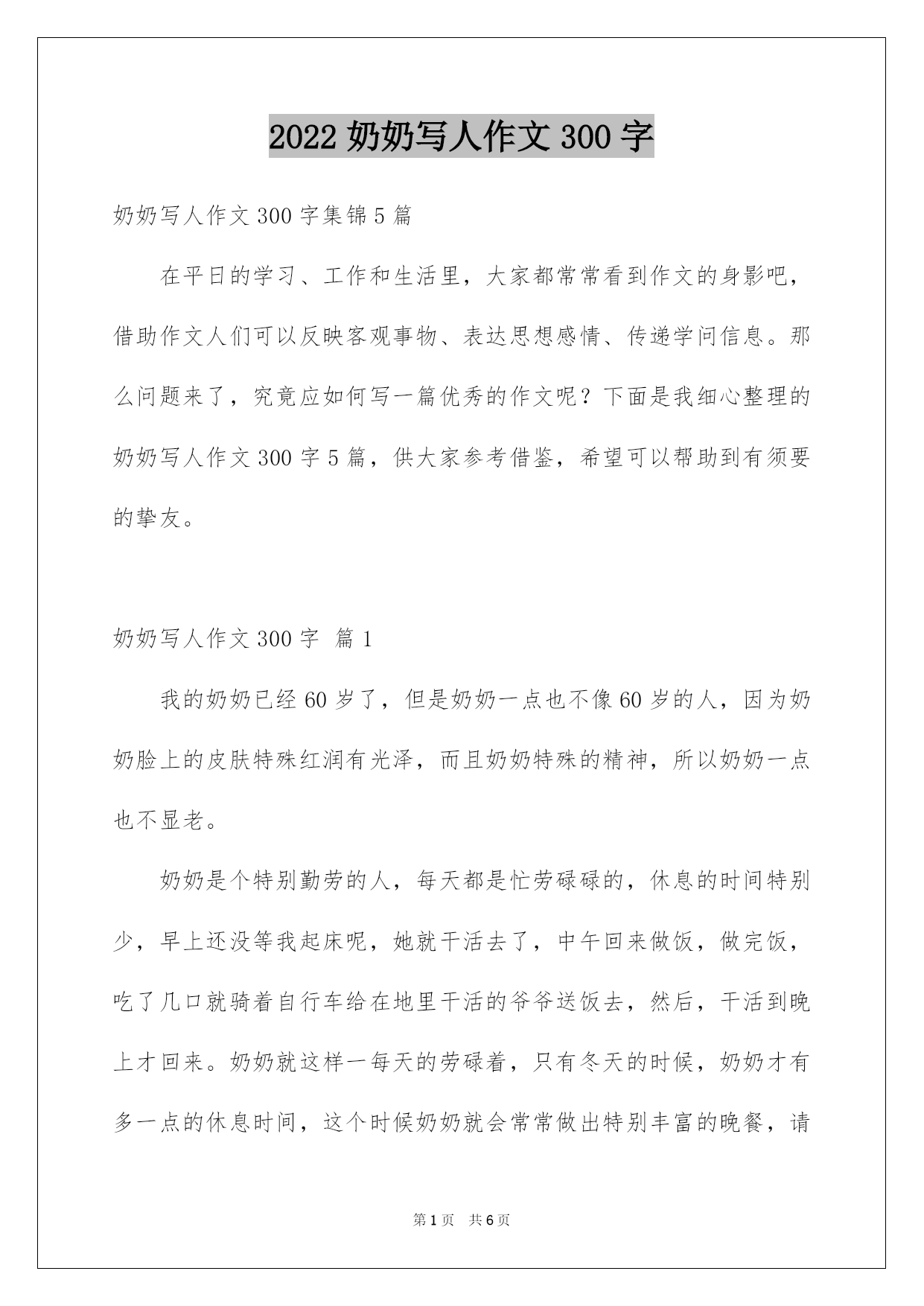 2022 奶奶写人作文 300 字

奶奶写人作文 300 字集锦 5 篇

在平日的学习、工作和生活里，大家都常常看到作文的身影吧，借助作文人们可以反映客观事物、表达思想感情、传递学问信息。那么问题来了，究竟应如何写一篇优秀的作文呢？下面是我细心整理的奶奶写人作文 300 字 5 篇，供大家参考借鉴，希望可以帮助到有须要的挚友。

奶奶写人作文 300 字 篇 1

我的奶奶已经 60 岁了，但是奶奶一点也不像 60 岁的人，因为奶奶脸上的皮肤特殊红润有光泽，而且奶奶特殊的精神，所以奶奶一点也不显老。

奶奶是个特别勤劳的人，每天都是忙劳碌碌的，休息的时间特别少，早上还没等我起床呢，她就干活去了，中午回来做饭，做完饭，吃了几口就骑着自行车给在地里干活的爷爷送饭去，然后，干活到晚上才回来。奶奶就这样一每天的劳碌着，只有冬天的时候，奶奶才有多一点的休息时间，这个时候奶奶就会常常做出特别丰富的晚餐，请

第 1 页　共 6 页